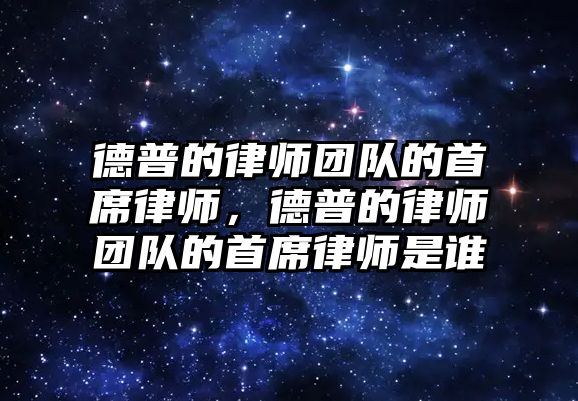 德普的律师团队的首席律师，德普的律师团队的首席律师是谁